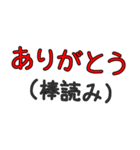 ありがとう
（棒読み）